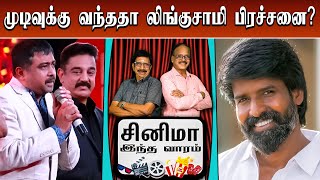 முடிவுக்கு வந்ததா லிங்குசாமி பிரச்சனை?

சினிமா
இந்த வாரம்